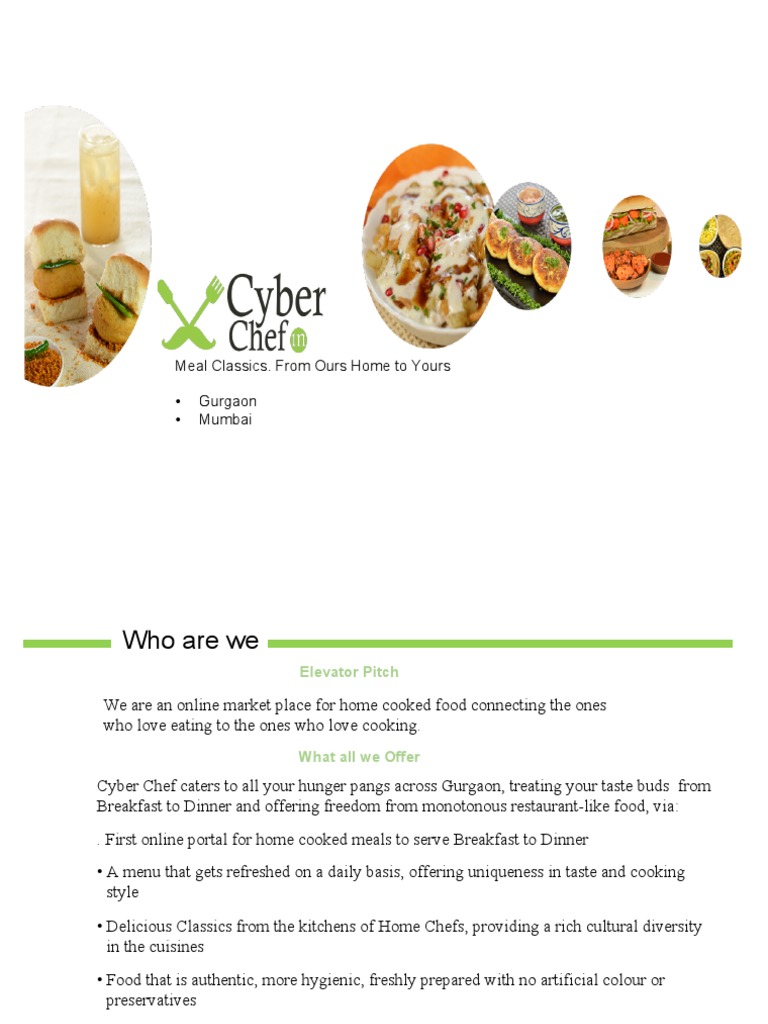 Cyber Chef in

Meal Classics. From Ours Home to Yours

• Gurgaon
• Mumbai

Who are we

Elevator Pitch

We are an online market place for home cooked food connecting the ones who love eating to the ones who love cooking.

What all we Offer

Cyber Chef caters to all your hunger pangs across Gurgaon, treating your taste buds from Breakfast to Dinner and offering freedom from monotonous restaurant-like food, via:

. First online portal for home cooked meals to serve Breakfast to Dinner

• A menu that gets refreshed on a daily basis, offering uniqueness in taste and cooking style

• Delicious Classics from the kitchens of Home Chefs, providing a rich cultural diversity in the cuisines

• Food that is authentic, more hygienic, freshly prepared with no artificial colour or preservatives